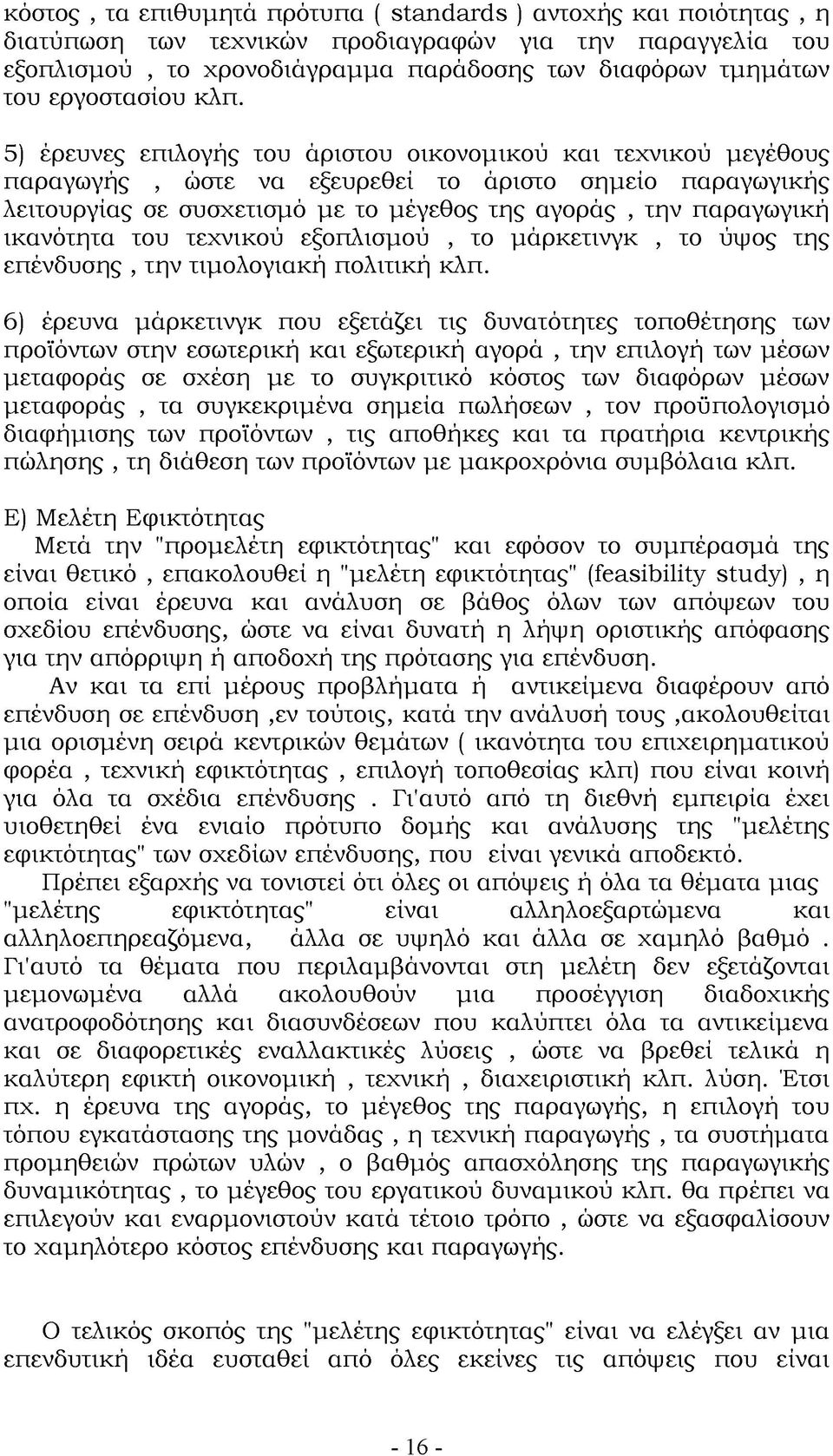 κόστος , τα επιθυμητά πρότυπα ( standards ) αντοχής και ποιότητας , η διατύπωση των τεχνικών προδιαγραφών για την παραγγελία του εξοπλισμού , το χρονοδιάγραμμα παράδοσης των διαφόρων τμημάτων του εργοστασίου κλπ.

5) έρευνες επιλογής του άριστου οικονομικού και τεχνικού μεγέθους παραγωγής , ώστε να εξευρεθεί το άριστο σημείο παραγωγικής λειτουργίας σε συσχετισμό με το μέγεθος της αγοράς , την παραγωγική ικανότητα του τεχνικού εξοπλισμού , το μάρκετινγκ , το ύψος της επένδυσης , την τιμολογιακή πολιτική κλπ.

6) έρευνα μάρκετινγκ που εξετάζει τις δυνατότητες τοποθέτησης των προϊόντων στην εσωτερική και εξωτερική αγορά , την επιλογή των μέσων μεταφοράς σε σχέση με το συγκριτικό κόστος των διαφόρων μέσων μεταφοράς , τα συγκεκριμένα σημεία πωλήσεων , τον προϋπολογισμό διαφήμισης των προϊόντων , τις αποθήκες και τα πρατήρια κεντρικής πώλησης , τη διάθεση των προϊόντων με μακροχρόνια συμβόλαια κλπ.

Ε) Μελέτη Εφικτότητας
Μετά την "προμελέτη εφικτότητας" και εφόσον το συμπέρασμά της είναι θετικό , επακολουθεί η "μελέτη εφικτότητας" (feasibility study) , η οποία είναι έρευνα και ανάλυση σε βάθος όλων των απόψεων του σχεδίου επένδυσης, ώστε να είναι δυνατή η λήψη οριστικής απόφασης για την απόρριψη ή αποδοχή της πρότασης για επένδυση.
Αν και τα επί μέρους προβλήματα ή αντικείμενα διαφέρουν από επένδυση σε επένδυση ,εν τούτοις, κατά την ανάλυσή τους ,ακολουθείται μια ορισμένη σειρά κεντρικών θεμάτων ( ικανότητα του επιχειρηματικού φορέα , τεχνική εφικτότητας , επιλογή τοποθεσίας κλπ) που είναι κοινή για όλα τα σχέδια επένδυσης . Γι'αυτό από τη διεθνή εμπειρία έχει υιοθετηθεί ένα ενιαίο πρότυπο δομής και ανάλυσης της "μελέτης εφικτότητας" των σχεδίων επένδυσης, που είναι γενικά αποδεκτό.
Πρέπει εξαρχής να τονιστεί ότι όλες οι απόψεις ή όλα τα θέματα μιας "μελέτης εφικτότητας" είναι αλληλοεξαρτώμενα και αλληλοεπηρεαζόμενα, άλλα σε υψηλό και άλλα σε χαμηλό βαθμό . Γι'αυτό τα θέματα που περιλαμβάνονται στη μελέτη δεν εξετάζονται μεμονωμένα αλλά ακολουθούν μια προσέγγιση διαδοχικής ανατροφοδότησης και διασυνδέσεων που καλύπτει όλα τα αντικείμενα και σε διαφορετικές εναλλακτικές λύσεις , ώστε να βρεθεί τελικά η καλύτερη εφικτή οικονομική , τεχνική , διαχειριστική κλπ. λύση. Έτσι πχ. η έρευνα της αγοράς, το μέγεθος της παραγωγής, η επιλογή του τόπου εγκατάστασης της μονάδας , η τεχνική παραγωγής , τα συστήματα προμηθειών πρώτων υλών , ο βαθμός απασχόλησης της παραγωγικής δυναμικότητας , το μέγεθος του εργατικού δυναμικού κλπ. θα πρέπει να επιλεγούν και εναρμονιστούν κατά τέτοιο τρόπο , ώστε να εξασφαλίσουν το χαμηλότερο κόστος επένδυσης και παραγωγής.

Ο τελικός σκοπός της "μελέτης εφικτότητας" είναι να ελέγξει αν μια επενδυτική ιδέα ευσταθεί από όλες εκείνες τις απόψεις που είναι

- 16 -